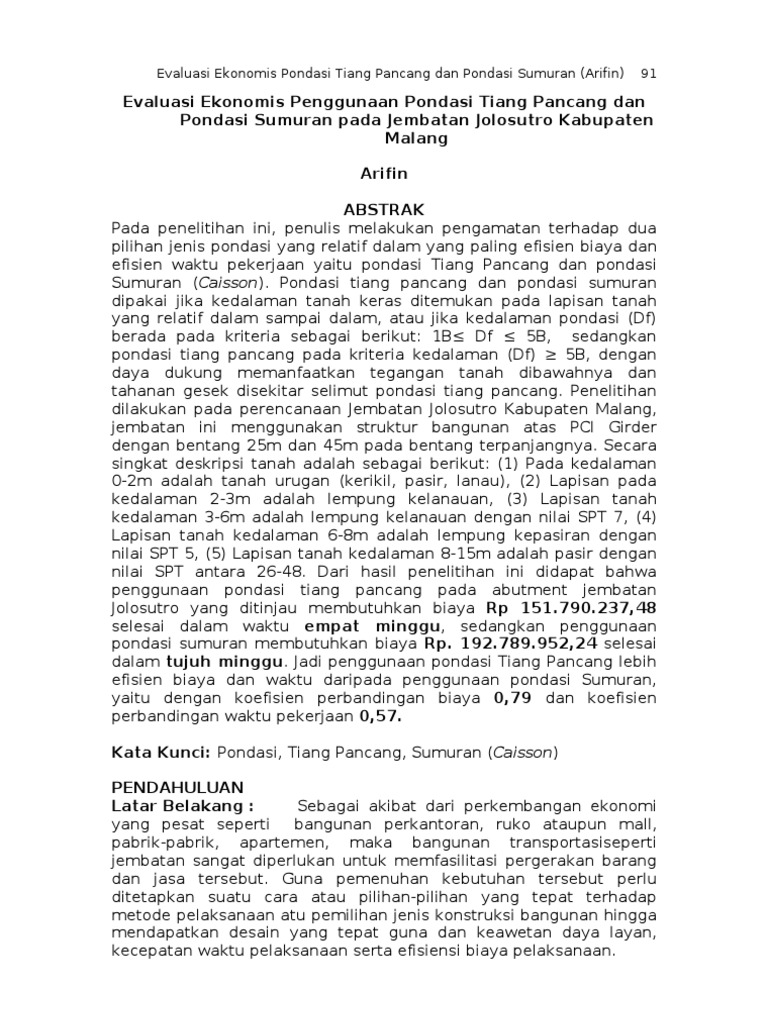 Evaluasi Ekonomis Pondasi Tiang Pancang dan Pondasi Sumuran (Arifin) 91

Evaluasi Ekonomis Penggunaan Pondasi Tiang Pancang dan Pondasi Sumuran pada Jembatan Jolosutro Kabupaten Malang

Arifin

ABSTRAK

Pada penelitihan ini, penulis melakukan pengamatan terhadap dua pilihan jenis pondasi yang relatif dalam yang paling efisien biaya dan efisien waktu pekerjaan yaitu pondasi Tiang Pancang dan pondasi Sumuran (Caisson). Pondasi tiang pancang dan pondasi sumuran dipakai jika kedalaman tanah keras ditemukan pada lapisan tanah yang relatif dalam sampai dalam, atau jika kedalaman pondasi (Df) berada pada kriteria sebagai berikut: 1B≤ Df ≤ 5B, sedangkan pondasi tiang pancang pada kriteria kedalaman (Df) ≥ 5B, dengan daya dukung memanfaatkan tegangan tanah dibawahnya dan tahanan gesek disekitar selimut pondasi tiang pancang. Penelitihan dilakukan pada perencanaan Jembatan Jolosutro Kabupaten Malang, jembatan ini menggunakan struktur bangunan atas PCI Girder dengan bentang 25m dan 45m pada bentang terpanjangnya. Secara singkat deskripsi tanah adalah sebagai berikut: (1) Pada kedalaman 0-2m adalah tanah urugan (kerikil, pasir, lanau), (2) Lapisan pada kedalaman 2-3m adalah lempung kelanauan, (3) Lapisan tanah kedalaman 3-6m adalah lempung kelanauan dengan nilai SPT 7, (4) Lapisan tanah kedalaman 6-8m adalah lempung kepasiran dengan nilai SPT 5, (5) Lapisan tanah kedalaman 8-15m adalah pasir dengan nilai SPT antara 26-48. Dari hasil penelitihan ini didapat bahwa penggunaan pondasi tiang pancang pada abutment jembatan Jolosutro yang ditinjau membutuhkan biaya Rp 151.790.237,48 selesai dalam waktu empat minggu, sedangkan penggunaan pondasi sumuran membutuhkan biaya Rp. 192.789.952,24 selesai dalam tujuh minggu. Jadi penggunaan pondasi Tiang Pancang lebih efisien biaya dan waktu daripada penggunaan pondasi Sumuran, yaitu dengan koefisien perbandingan biaya 0,79 dan koefisien perbandingan waktu pekerjaan 0,57.

Kata Kunci: Pondasi, Tiang Pancang, Sumuran (Caisson)

PENDAHULUAN
Latar Belakang : Sebagai akibat dari perkembangan ekonomi yang pesat seperti bangunan perkantoran, ruko ataupun mall, pabrik-pabrik, apartemen, maka bangunan transportasiseperti jembatan sangat diperlukan untuk memfasilitasi pergerakan barang dan jasa tersebut. Guna pemenuhan kebutuhan tersebut perlu ditetapkan suatu cara atau pilihan-pilihan yang tepat terhadap metode pelaksanaan atu pemilihan jenis konstruksi bangunan hingga mendapatkan desain yang tepat guna dan keawetan daya layan, kecepatan waktu pelaksanaan serta efisiensi biaya pelaksanaan.